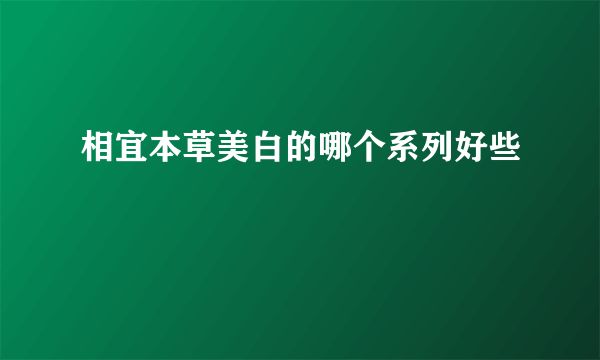 相宜本草美白的哪个系列好些